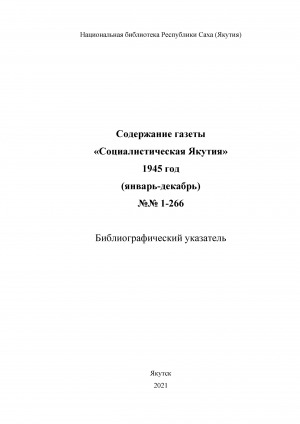 Национальная библиотека Республики Саха (Якутия)

Содержание газеты
«Социалистическая Якутия»
1945 год
(январь-декабрь)
№№ 1-266

Библиографический указатель

Якутск
2021